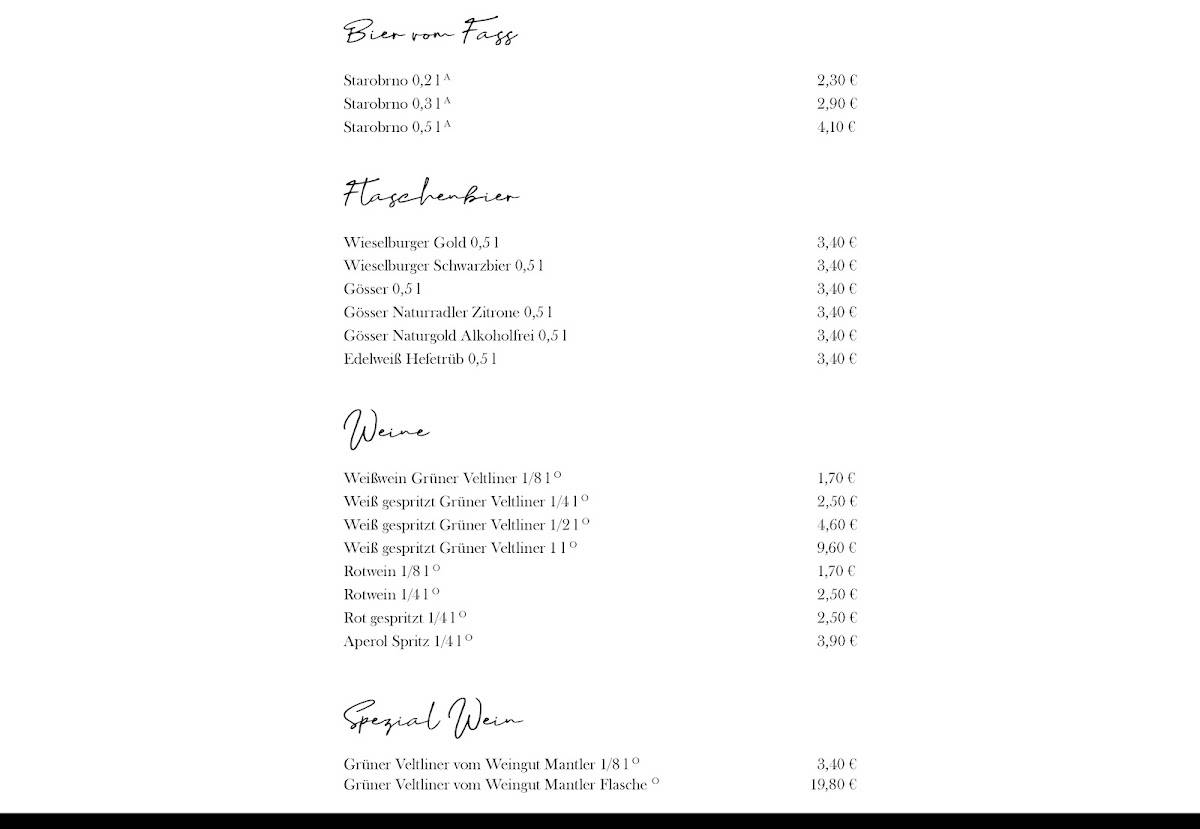 Bier vom Fass

Starobrno 0,2 l $^{A}$ 2,30 €
Starobrno 0,3 l $^{A}$ 2,90 €
Starobrno 0,5 l $^{A}$ 4,10 €

Flaschenbier

Wieselburger Gold 0,5 l 3,40 €
Wieselburger Schwarzbier 0,5 l 3,40 €
Gösser 0,5 l 3,40 €
Gösser Naturradler Zitrone 0,5 l 3,40 €
Gösser Naturgold Alkoholfrei 0,5 l 3,40 €
Edelweiß Hefetrüb 0,5 l 3,40 €

Weine

Weißwein Grüner Veltliner 1/8 l $^{O}$ 1,70 €
Weiß gespritzt Grüner Veltliner 1/4 l $^{O}$ 2,50 €
Weiß gespritzt Grüner Veltliner 1/2 l $^{O}$ 4,60 €
Weiß gespritzt Grüner Veltliner 1 l $^{O}$ 9,60 €
Rotwein 1/8 l $^{O}$ 1,70 €
Rotwein 1/4 l $^{O}$ 2,50 €
Rot gespritzt 1/4 l $^{O}$ 2,50 €
Aperol Spritz 1/4 l $^{O}$ 3,90 €

Spezial Wein

Grüner Veltliner vom Weingut Mantler 1/8 l $^{O}$ 3,40 €
Grüner Veltliner vom Weingut Mantler Flasche $^{O}$ 19,80 €